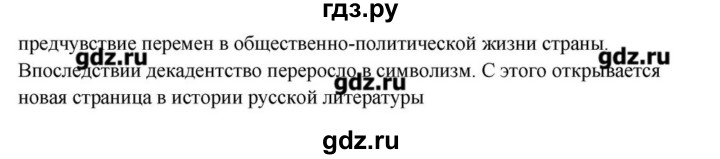 гдз.ру

предчувствие перемен в общественно-политической жизни страны. Впоследствии декадентство переросло в символизм. С этого открывается новая страница в истории русской литературы

gdz.ru gdz.ru gdz.ru

gdz.ru